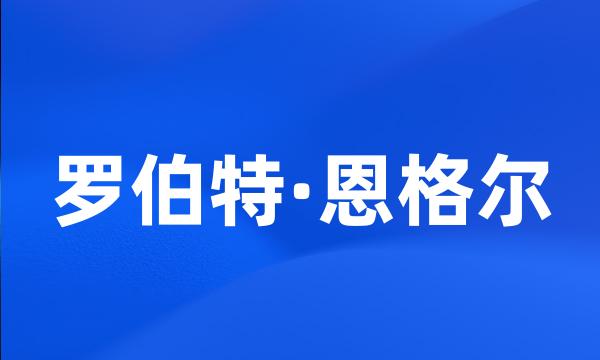 罗伯特·恩格尔